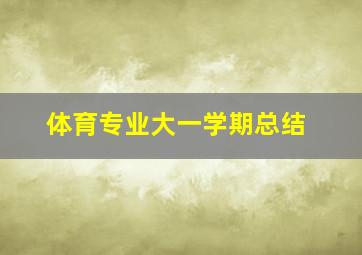 体育专业大一学期总结